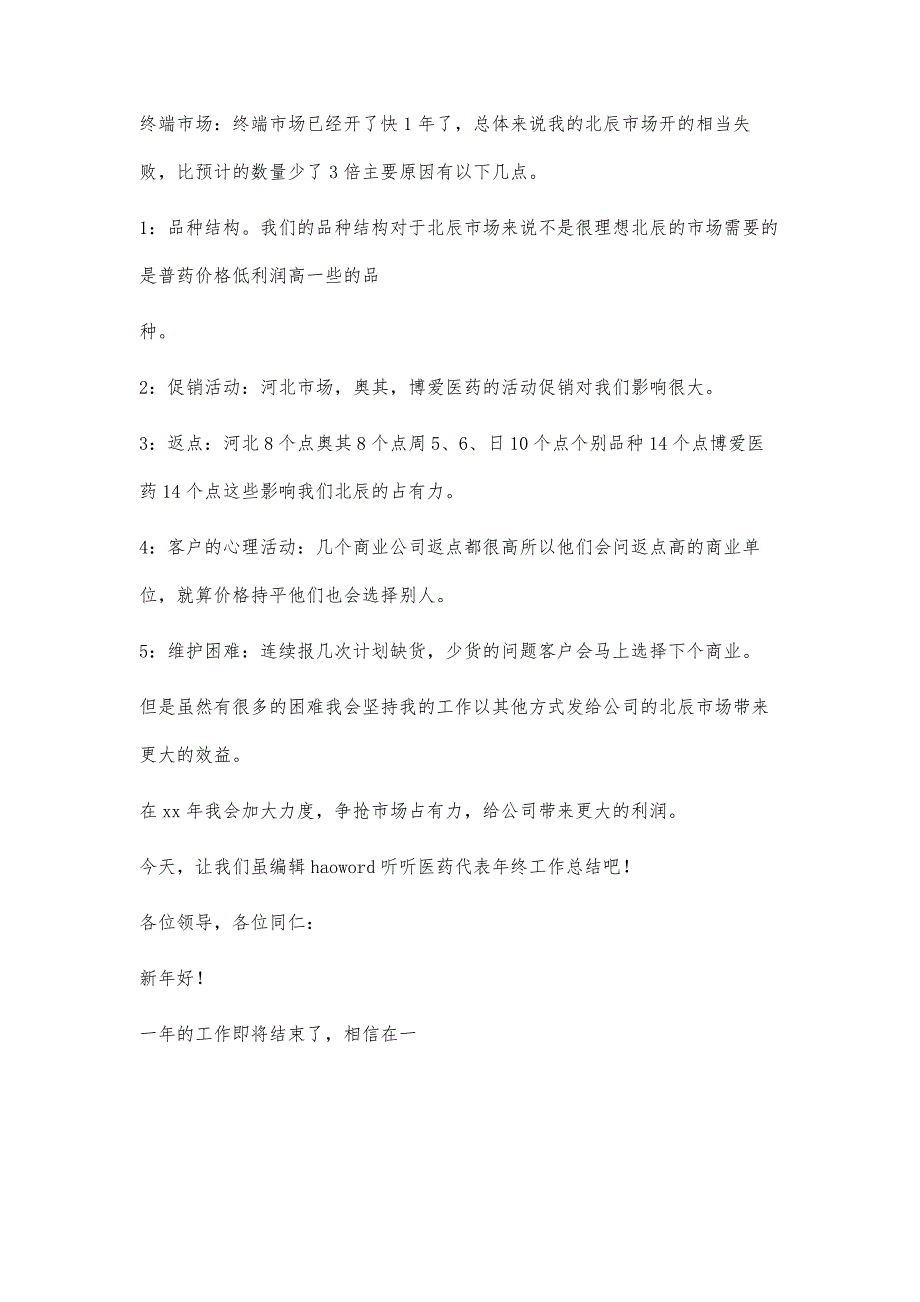 终端市场：终端市场已经开了快1年了，总体来说我的北辰市场开的相当失败，比预计的数量少了3倍主要原因有以下几点。

1：品种结构。我们的品种结构对于北辰市场来说不是很理想北辰的市场需要的是普药价格低利润高一些的品

种。

2：促销活动：河北市场，奥其，博爱医药的活动促销对我们影响很大。

3：返点：河北8个点奥其8个点周5、6、日10个点个别品种14个点博爱医药14个点这些影响我们北辰的占有力。

4：客户的心理活动：几个商业公司返点都很高所以他们会问返点高的商业单位，就算价格持平他们也会选择别人。

5：维护困难：连续报几次计划缺货，少货的问题客户会马上选择下个商业。

但是虽然有很多的困难我会坚持我的工作以其他方式发给公司的北辰市场带来更大的效益。

在xx年我会加大力度，争抢市场占有力，给公司带来更大的利润。

今天，让我们虽编辑haoword听听医药代表年终工作总结吧！

各位领导，各位同仁：

新年好！

一年的工作即将结束了，相信在一